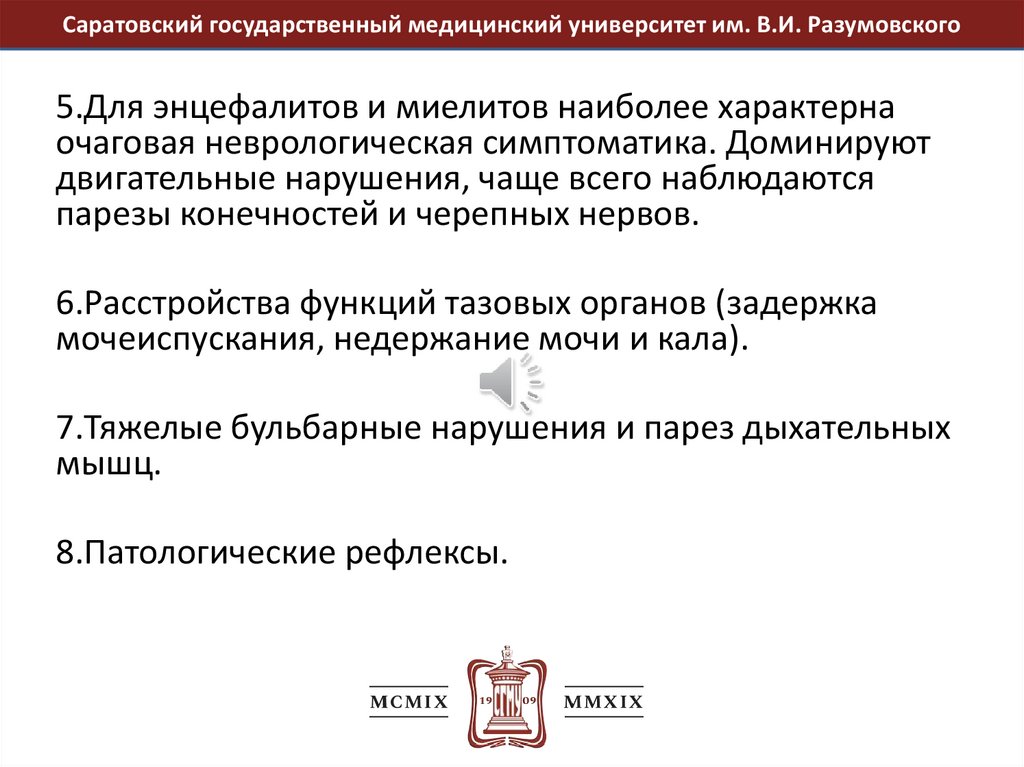 Саратовский государственный медицинский университет им. В.И. Разумовского

5.Для энцефалитов и миелитов наиболее характерна очаговая неврологическая симптоматика. Доминируют двигательные нарушения, чаще всего наблюдаются парезы конечностей и черепных нервов.

6.Расстройства функций тазовых органов (задержка мочеиспускания, недержание мочи и кала).

7.Тяжелые бульбарные нарушения и парез дыхательных мышц.

8.Патологические рефлексы.

MCMIX 19 СГМУ 09 MMXIX